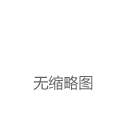 无缩略图